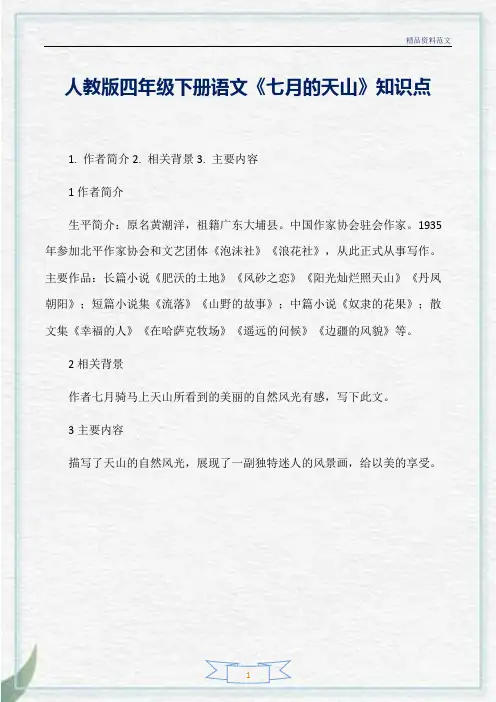 精品资料范文

人教版四年级下册语文《七月的天山》知识点

1. 作者简介 2. 相关背景 3. 主要内容

1 作者简介

生平简介：原名黄潮洋，祖籍广东大埔县。中国作家协会驻会作家。1935年参加北平作家协会和文艺团体《泡沫社》《浪花社》，从此正式从事写作。主要作品：长篇小说《肥沃的土地》《风砂之恋》《阳光灿烂照天山》《丹凤朝阳》；短篇小说集《流落》《山野的故事》；中篇小说《奴隶的花果》；散文集《幸福的人》《在哈萨克牧场》《遥远的问候》《边疆的风貌》等。

2 相关背景

作者七月骑马上天山所看到的美丽的自然风光有感，写下此文。

3 主要内容

描写了天山的自然风光，展现了一副独特迷人的风景画，给以美的享受。

1